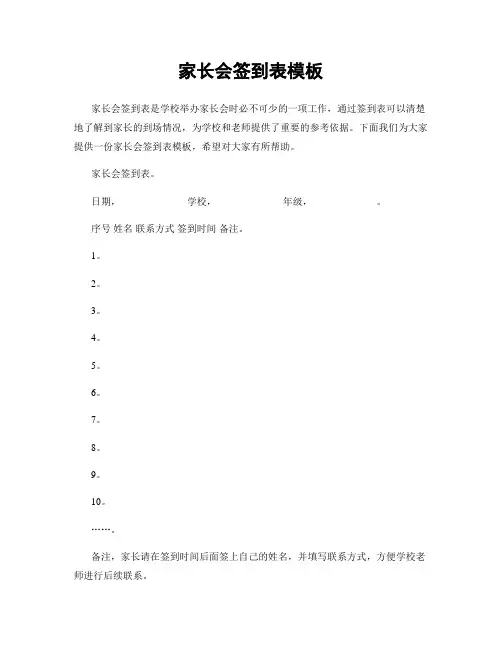 家长会签到表模板

家长会签到表是学校举办家长会时必不可少的一项工作，通过签到表可以清楚地了解到家长的到场情况，为学校和老师提供了重要的参考依据。下面我们为大家提供一份家长会签到表模板，希望对大家有所帮助。

家长会签到表。

日期，　　　　学校，　　　　年级，　　　　。

序号 姓名 联系方式 签到时间 备注。

1。

2。

3。

4。

5。

6。

7。

8。

9。

10。

……。

备注，家长请在签到时间后面签上自己的姓名，并填写联系方式，方便学校老师进行后续联系。